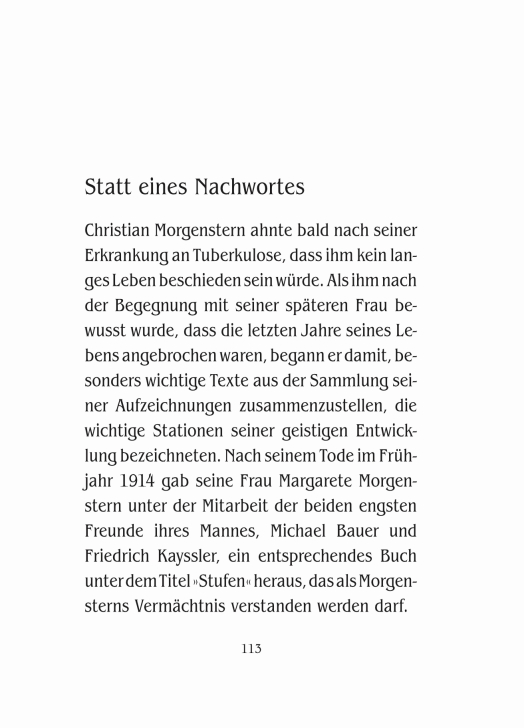 Statt eines Nachwortes

Christian Morgenstern ahnte bald nach seiner Erkrankung an Tuberkulose, dass ihm kein langes Leben beschieden sein würde. Als ihm nach der Begegnung mit seiner späteren Frau bewusst wurde, dass die letzten Jahre seines Lebens angebrochen waren, begann er damit, besonders wichtige Texte aus der Sammlung seiner Aufzeichnungen zusammenzustellen, die wichtige Stationen seiner geistigen Entwicklung bezeichneten. Nach seinem Tode im Frühjahr 1914 gab seine Frau Margarete Morgenstern unter der Mitarbeit der beiden engsten Freunde ihres Mannes, Michael Bauer und Friedrich Kayssler, ein entsprechendes Buch unter dem Titel »Stufen« heraus, das als Morgensterns Vermächtnis verstanden werden darf.

113